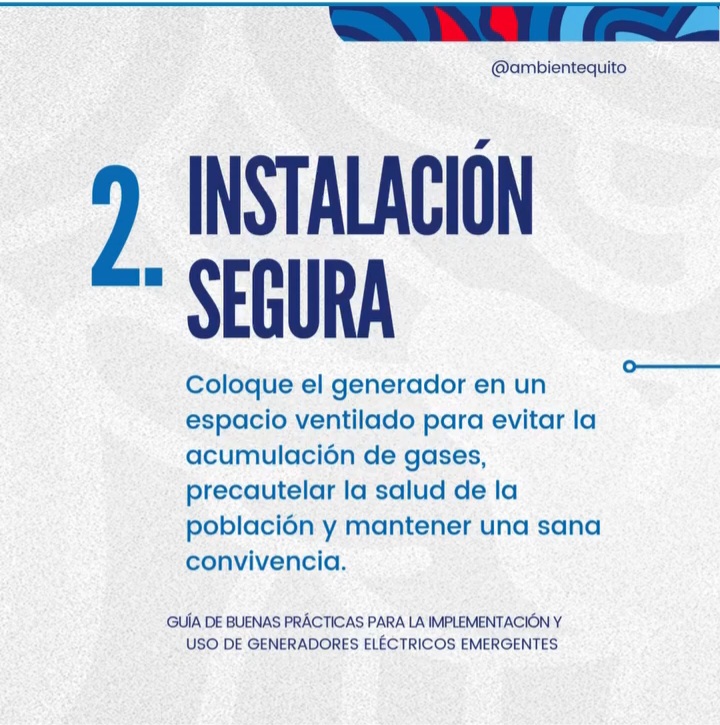 @ambientequito

2. INSTALACIÓN SEGURA

Coloque el generador en un espacio ventilado para evitar la acumulación de gases, precautelar la salud de la población y mantener una sana convivencia.

GUÍA DE BUENAS PRÁCTICAS PARA LA IMPLEMENTACIÓN Y USO DE GENERADORES ELÉCTRICOS EMERGENTES